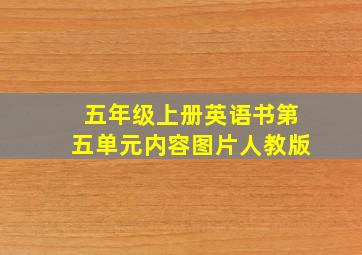 五年级上册英语书第五单元内容图片人教版